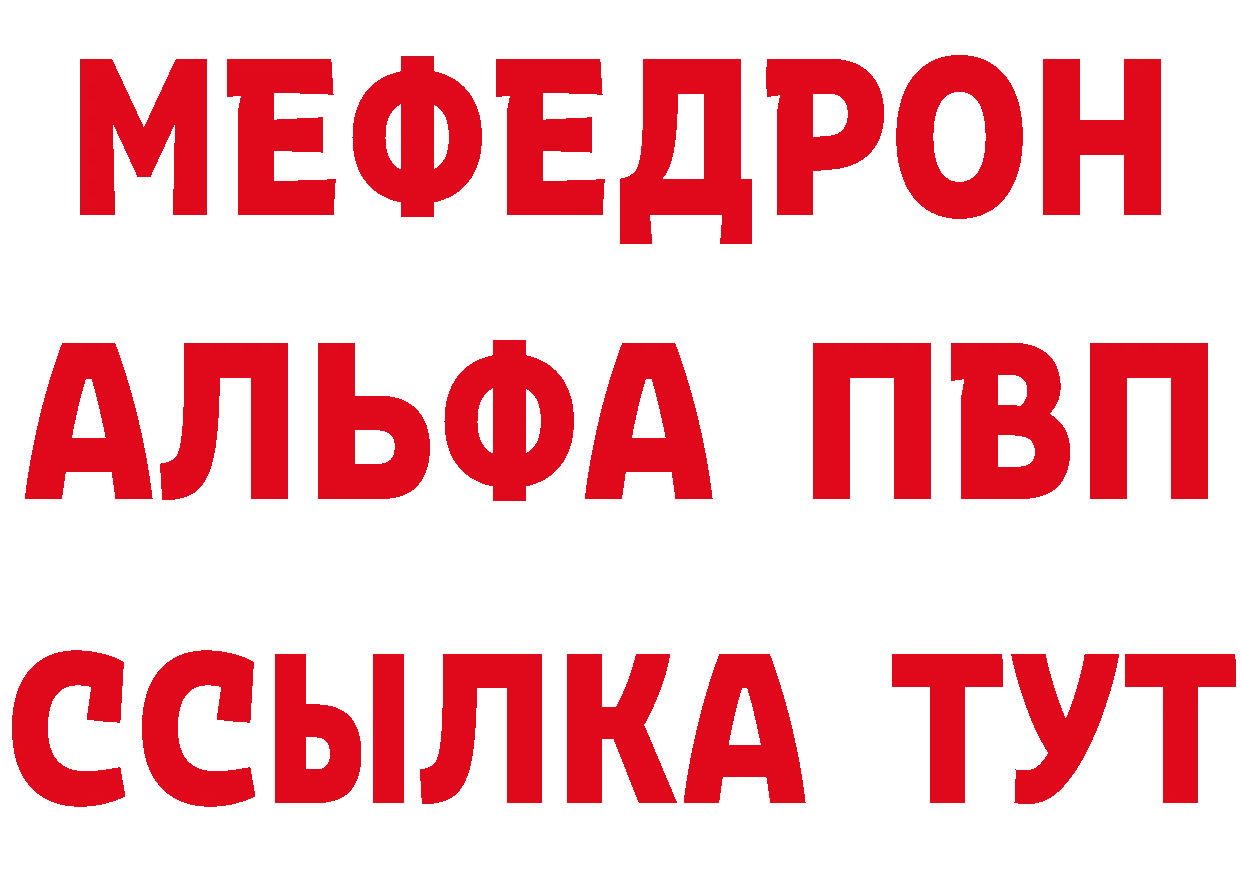 МЕФЕДРОН
АЛЬФА ПВП
ССЫЛКА ТУТ